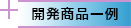 開発商品一例